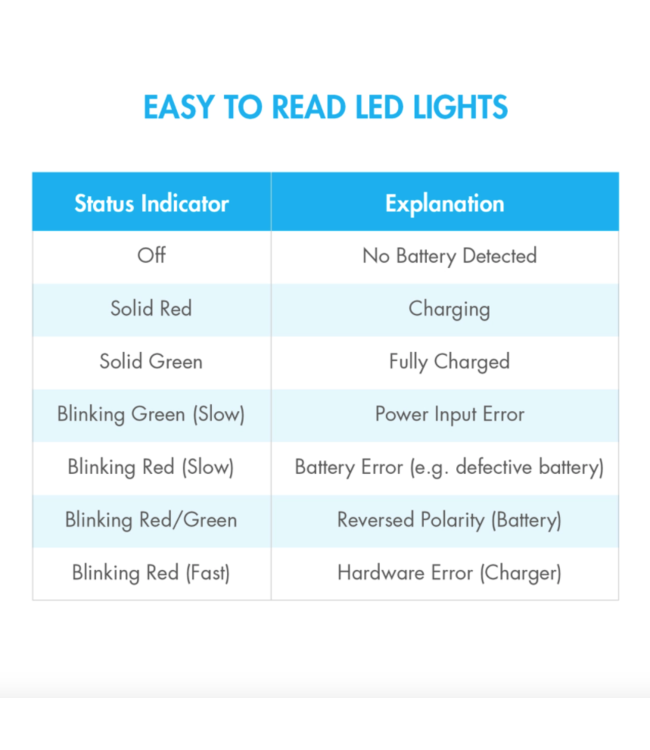 EASY TO READ LED LIGHTS

| Status Indicator | Explanation |
|---|---|
| Off | No Battery Detected |
| Solid Red | Charging |
| Solid Green | Fully Charged |
| Blinking Green (Slow) | Power Input Error |
| Blinking Red (Slow) | Battery Error (e.g. defective battery) |
| Blinking Red/Green | Reversed Polarity (Battery) |
| Blinking Red (Fast) | Hardware Error (Charger) |